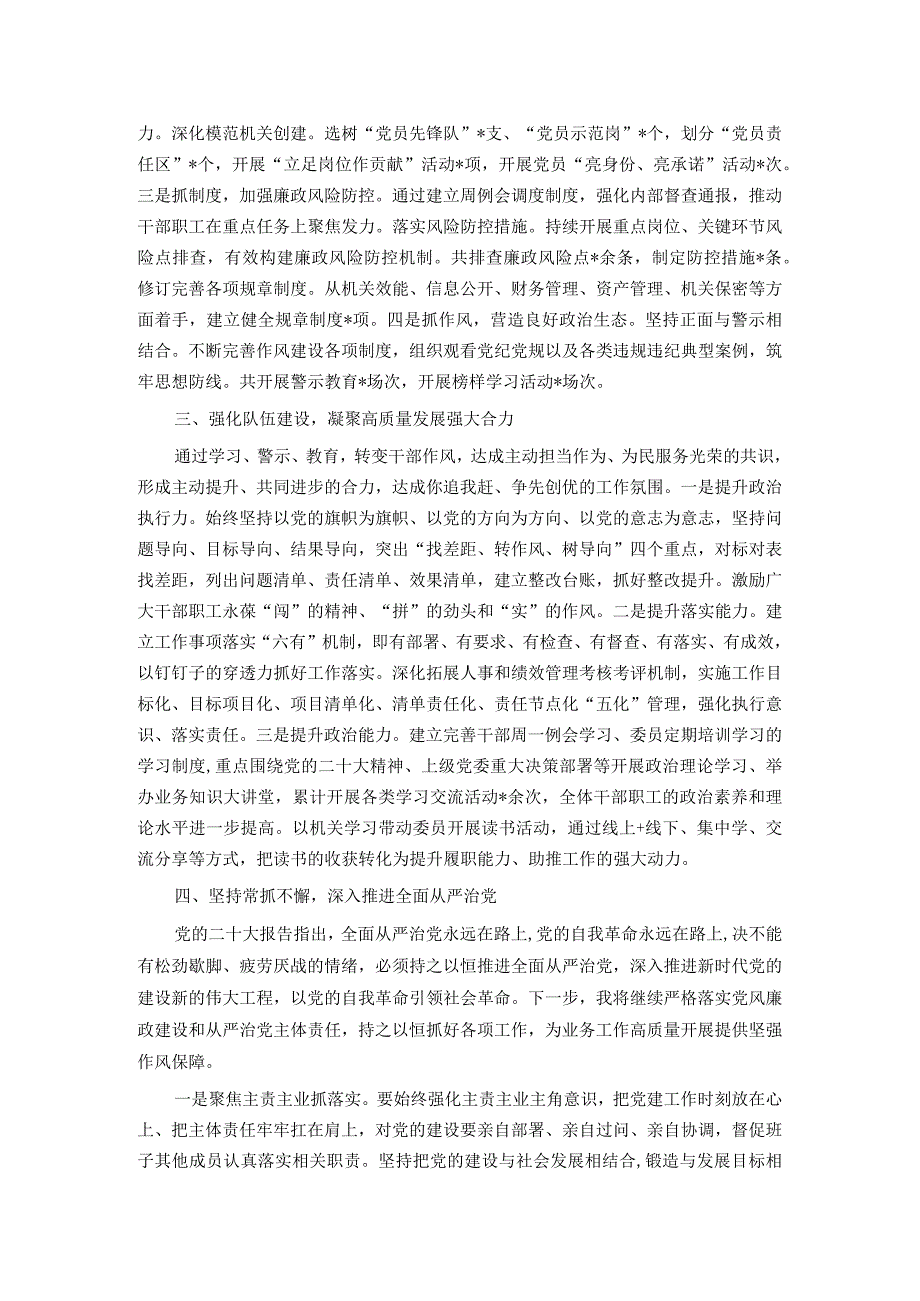 力。深化模范机关创建。选树“党员先锋队”*支、“党员示范岗”*个，划分“党员责任区”*个，开展“立足岗位作贡献”活动*项，开展党员“亮身份、亮承诺”活动*次。三是抓制度，加强廉政风险防控。通过建立周例会调度制度，强化内部督查通报，推动干部职工在重点任务上聚焦发力。落实风险防控措施。持续开展重点岗位、关键环节风险点排查，有效构建廉政风险防控机制。共排查廉政风险点*余条，制定防控措施*条。修订完善各项规章制度。从机关效能、信息公开、财务管理、资产管理、机关保密等方面着手，建立健全规章制度*项。四是抓作风，营造良好政治生态。坚持正面与警示相结合。不断完善作风建设各项制度，组织观看党纪党规以及各类违规违纪典型案例，筑牢思想防线。共开展警示教育*场次，开展榜样学习活动*场次。

三、强化队伍建设，凝聚高质量发展强大合力

通过学习、警示、教育，转变干部作风，达成主动担当作为、为民服务光荣的共识，形成主动提升、共同进步的合力，达成你追我赶、争先创优的工作氛围。一是提升政治执行力。始终坚持以党的旗帜为旗帜、以党的方向为方向、以党的意志为意志，坚持问题导向、目标导向、结果导向，突出“找差距、转作风、树导向”四个重点，对标对表找差距，列出问题清单、责任清单、效果清单，建立整改台账，抓好整改提升。激励广大干部职工永葆“闯”的精神、“拼”的劲头和“实”的作风。二是提升落实能力。建立工作事项落实“六有”机制，即有部署、有要求、有检查、有督查、有落实、有成效，以钉钉子的穿透力抓好工作落实。深化拓展人事和绩效管理考核考评机制，实施工作目标化、目标项目化、项目清单化、清单责任化、责任节点化“五化”管理，强化执行意识、落实责任。三是提升政治能力。建立完善干部周一例会学习、委员定期培训学习的学习制度，重点围绕党的二十大精神、上级党委重大决策部署等开展政治理论学习、举办业务知识大讲堂，累计开展各类学习交流活动*余次，全体干部职工的政治素养和理论水平进一步提高。以机关学习带动委员开展读书活动，通过线上+线下、集中学、交流分享等方式，把读书的收获转化为提升履职能力、助推工作的强大动力。

四、坚持常抓不懈，深入推进全面从严治党

党的二十大报告指出，全面从严治党永远在路上，党的自我革命永远在路上，决不能有松劲歇脚、疲劳厌战的情绪，必须持之以恒推进全面从严治党，深入推进新时代党的建设新的伟大工程，以党的自我革命引领社会革命。下一步，我将继续严格落实党风廉政建设和从严治党主体责任，持之以恒抓好各项工作，为业务工作高质量开展提供坚强作风保障。

一是聚焦主责主业抓落实。要始终强化主责主业主角意识，把党建工作时刻放在心上、把主体责任牢牢扛在肩上，对党的建设要亲自部署、亲自过问、亲自协调，督促班子其他成员认真落实相关职责。坚持把党的建设与社会发展相结合，锻造与发展目标相